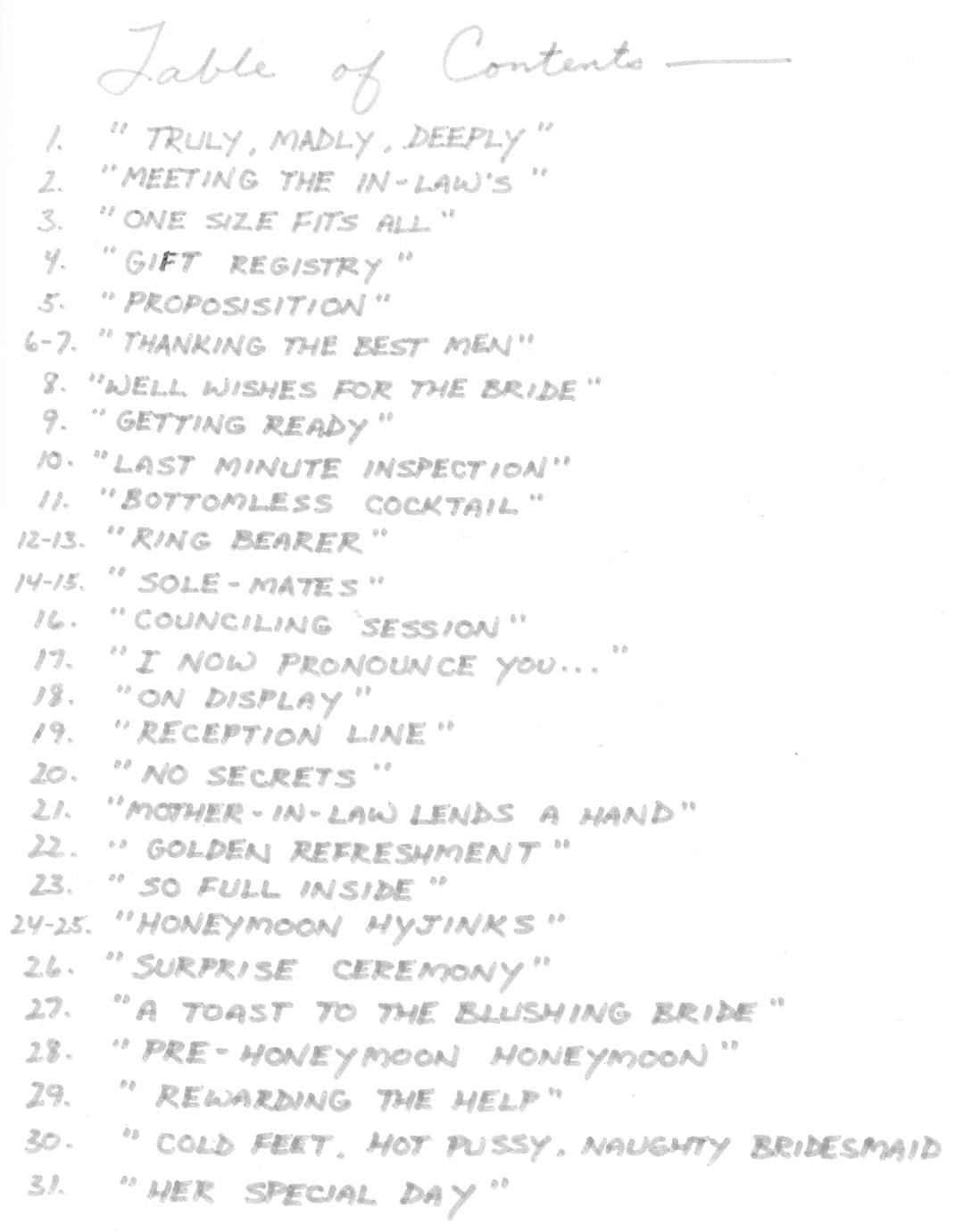 Table of Contents —

1. "TRULY, MADLY, DEEPLY"
2. "MEETING THE IN-LAW'S"
3. "ONE SIZE FITS ALL"
4. "GIFT REGISTRY"
5. "PROPOSISITION"
6-7. "THANKING THE BEST MEN"
8. "WELL WISHES FOR THE BRIDE"
9. "GETTING READY"
10. "LAST MINUTE INSPECTION"
11. "BOTTOMLESS COCKTAIL"
12-13. "RING BEARER"
14-15. "SOLE-MATES"
16. "COUNCILING SESSION"
17. "I NOW PRONOUNCE YOU..."
18. "ON DISPLAY"
19. "RECEPTION LINE"
20. "NO SECRETS"
21. "MOTHER-IN-LAW LENDS A HAND"
22. "GOLDEN REFRESHMENT"
23. "SO FULL INSIDE"
24-25. "HONEYMOON HYJINKS"
26. "SURPRISE CEREMONY"
27. "A TOAST TO THE BLUSHING BRIDE"
28. "PRE-HONEYMOON HONEYMOON"
29. "REWARDING THE HELP"
30. "COLD FEET. HOT PUSSY. NAUGHTY BRIDESMAID
31. "HER SPECIAL DAY"